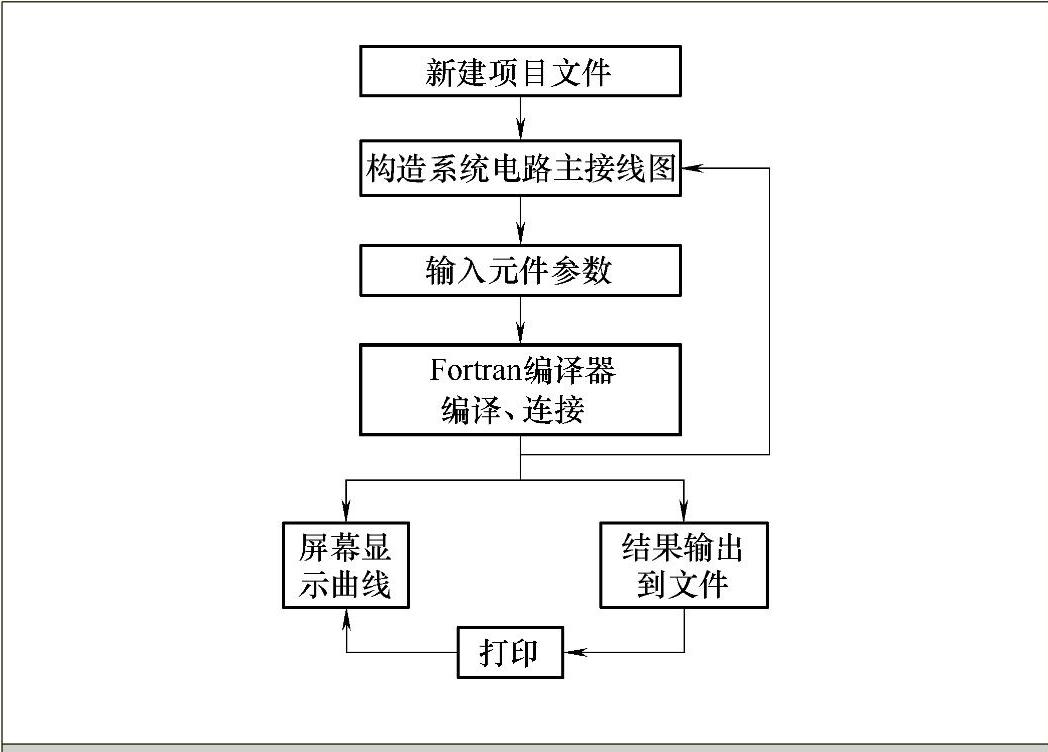 新建项目文件

构造系统电路主接线图

输入元件参数

Fortran编译器
编译、连接

屏幕显示曲线

结果输出到文件

打印